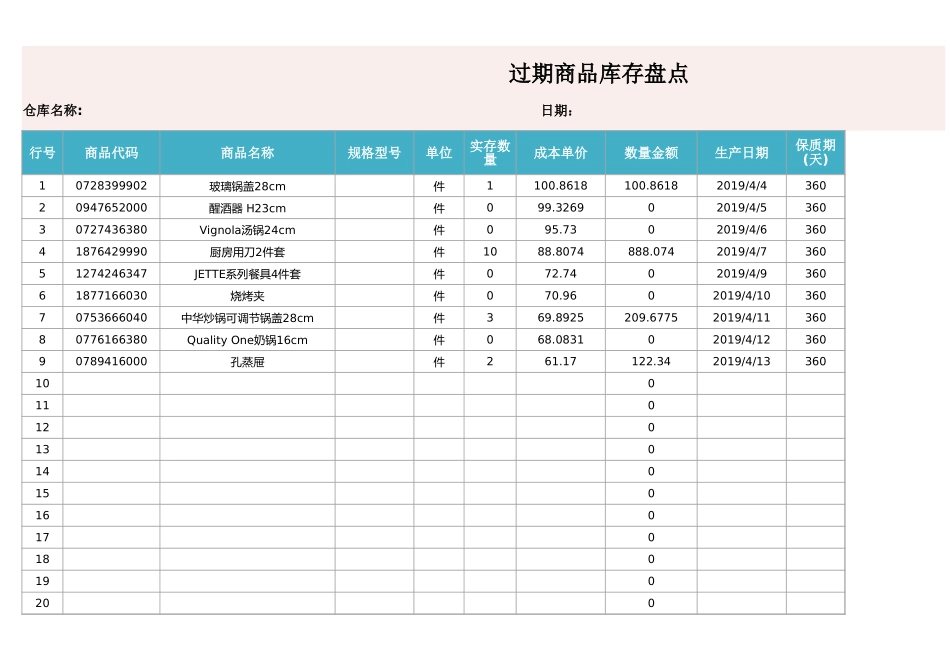 过期商品库存盘点

仓库名称: 日期:

| 行号 | 商品代码 | 商品名称 | 规格型号 | 单位 | 实存数量 | 成本单价 | 数量金额 | 生产日期 | 保质期（天） |
|---|---|---|---|---|---|---|---|---|---|
| 1 | 0728399902 | 玻璃锅盖28cm | | 件 | 1 | 100.8618 | 100.8618 | 2019/4/4 | 360 |
| 2 | 0947652000 | 醒酒器 H23cm | | 件 | 0 | 99.3269 | 0 | 2019/4/5 | 360 |
| 3 | 0727436380 | Vignola汤锅24cm | | 件 | 0 | 95.73 | 0 | 2019/4/6 | 360 |
| 4 | 1876429990 | 厨房用刀2件套 | | 件 | 10 | 88.8074 | 888.074 | 2019/4/7 | 360 |
| 5 | 1274246347 | JETTE系列餐具4件套 | | 件 | 0 | 72.74 | 0 | 2019/4/9 | 360 |
| 6 | 1877166030 | 烧烤夹 | | 件 | 0 | 70.96 | 0 | 2019/4/10 | 360 |
| 7 | 0753666040 | 中华炒锅可调节锅盖28cm | | 件 | 3 | 69.8925 | 209.6775 | 2019/4/11 | 360 |
| 8 | 0776166380 | Quality One奶锅16cm | | 件 | 0 | 68.0831 | 0 | 2019/4/12 | 360 |
| 9 | 0789416000 | 孔蒸屉 | | 件 | 2 | 61.17 | 122.34 | 2019/4/13 | 360 |
| 10 | | | | | | | 0 | | |
| 11 | | | | | | | 0 | | |
| 12 | | | | | | | 0 | | |
| 13 | | | | | | | 0 | | |
| 14 | | | | | | | 0 | | |
| 15 | | | | | | | 0 | | |
| 16 | | | | | | | 0 | | |
| 17 | | | | | | | 0 | | |
| 18 | | | | | | | 0 | | |
| 19 | | | | | | | 0 | | |
| 20 | | | | | | | 0 | | |